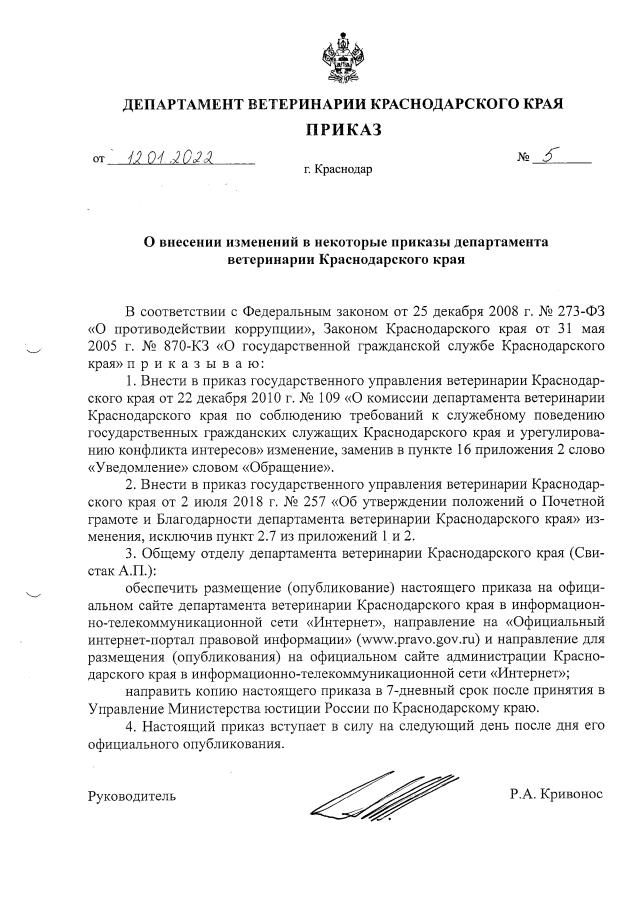 ДЕПАРТАМЕНТ ВЕТЕРИНАРИИ КРАСНОДАРСКОГО КРАЯ

ПРИКАЗ

от 12.01.2022 № 5

г. Краснодар

О внесении изменений в некоторые приказы департамента ветеринарии Краснодарского края

В соответствии с Федеральным законом от 25 декабря 2008 г. № 273-ФЗ «О противодействии коррупции», Законом Краснодарского края от 31 мая 2005 г. № 870-КЗ «О государственной гражданской службе Краснодарского края» п р и к а з ы в а ю:

1. Внести в приказ государственного управления ветеринарии Краснодарского края от 22 декабря 2010 г. № 109 «О комиссии департамента ветеринарии Краснодарского края по соблюдению требований к служебному поведению государственных гражданских служащих Краснодарского края и урегулированию конфликта интересов» изменение, заменив в пункте 16 приложения 2 слово «Уведомление» словом «Обращение».

2. Внести в приказ государственного управления ветеринарии Краснодарского края от 2 июля 2018 г. № 257 «Об утверждении положений о Почетной грамоте и Благодарности департамента ветеринарии Краснодарского края» изменения, исключив пункт 2.7 из приложений 1 и 2.

3. Общему отделу департамента ветеринарии Краснодарского края (Свистак А.П.):

обеспечить размещение (опубликование) настоящего приказа на официальном сайте департамента ветеринарии Краснодарского края в информационно-телекоммуникационной сети «Интернет», направление на «Официальный интернет-портал правовой информации» (www.pravo.gov.ru) и направление для размещения (опубликования) на официальном сайте администрации Краснодарского края в информационно-телекоммуникационной сети «Интернет»;

направить копию настоящего приказа в 7-дневный срок после принятия в Управление Министерства юстиции России по Краснодарскому краю.

4. Настоящий приказ вступает в силу на следующий день после дня его официального опубликования.

Руководитель Р.А. Кривонос